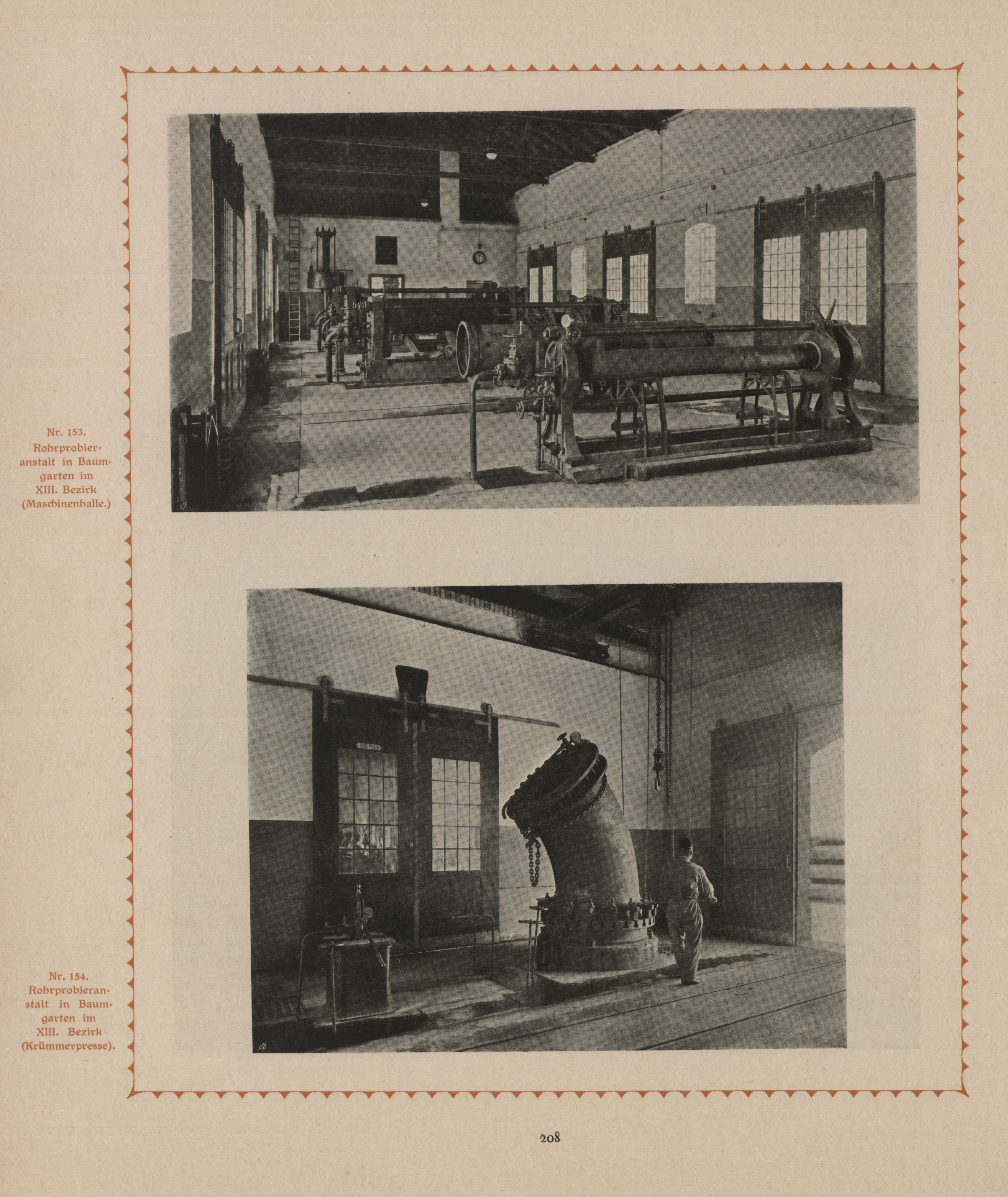 Nr. 153.
Rohrprobieranstalt in Baumgarten im XIII. Bezirk (Maschinenhalle.)

DEPOT

Nr. 154.
Rohrprobieranstalt in Baumgarten im XIII. Bezirk (Krümmerpresse).

208